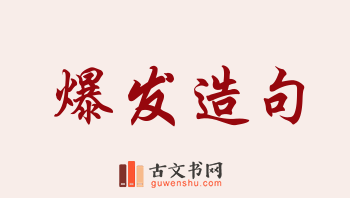 爆发造句

古文书网
guwenshu.com